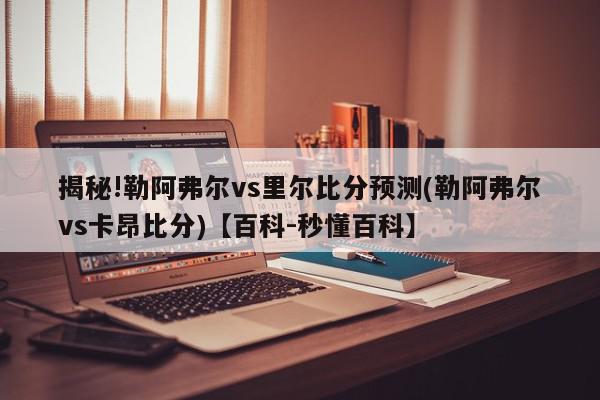 揭秘!勒阿弗尔vs里尔比分预测(勒阿弗尔vs卡昂比分)【百科-秒懂百科】